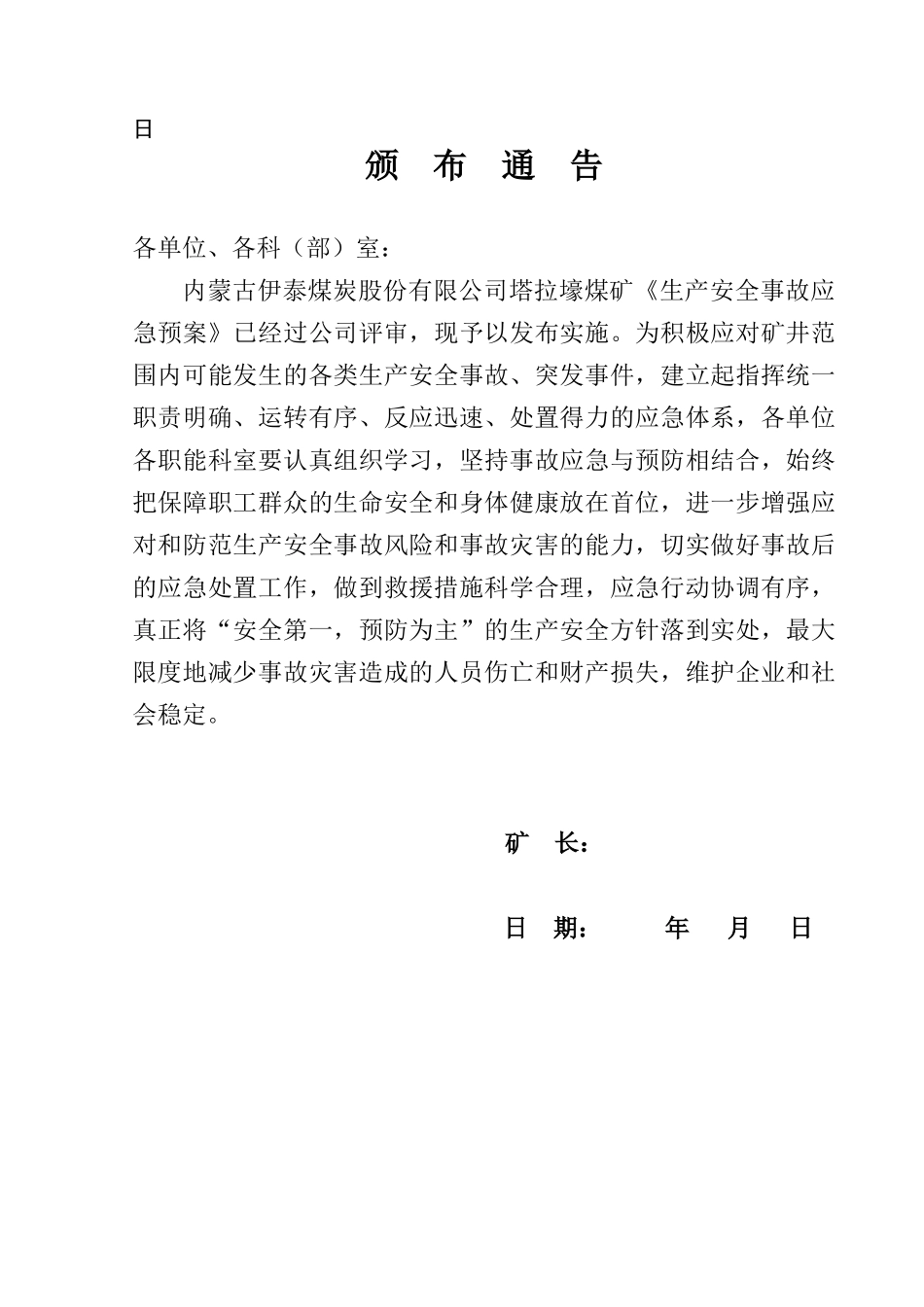 日

颁 布 通 告

各单位、各科（部）室：

内蒙古伊泰煤炭股份有限公司塔拉壕煤矿《生产安全事故应急预案》已经过公司评审，现予以发布实施。为积极应对矿井范围内可能发生的各类生产安全事故、突发事件，建立起指挥统一职责明确、运转有序、反应迅速、处置得力的应急体系，各单位各职能科室要认真组织学习，坚持事故应急与预防相结合，始终把保障职工群众的生命安全和身体健康放在首位，进一步增强应对和防范生产安全事故风险和事故灾害的能力，切实做好事故后的应急处置工作，做到救援措施科学合理，应急行动协调有序，真正将“安全第一，预防为主”的生产安全方针落到实处，最大限度地减少事故灾害造成的人员伤亡和财产损失，维护企业和社会稳定。

矿 长：

日 期： 年 月 日